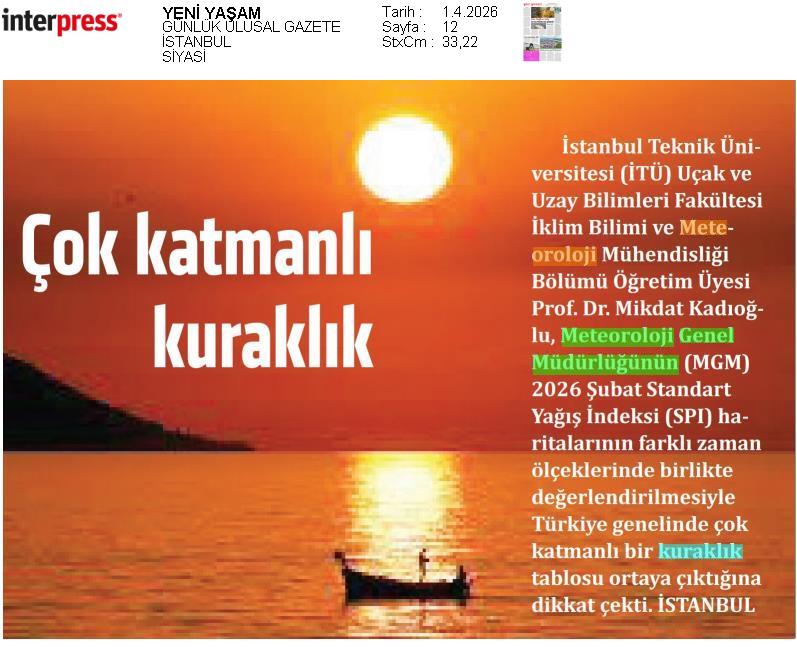 interpress

YENİ YAŞAM
GÜNLÜK ULUSAL GAZETE
İSTANBUL
SİYASİ

Tarih : 1.4.2026
Sayfa : 12
StxCm : 33,22

Çok katmanlı kuraklık

İstanbul Teknik Üniversitesi (İTÜ) Uçak ve Uzay Bilimleri Fakültesi İklim Bilimi ve Meteoroloji Mühendisliği Bölümü Öğretim Üyesi Prof. Dr. Mikdat Kadıoğlu, Meteoroloji Genel Müdürlüğünün (MGM) 2026 Şubat Standart Yağış İndeksi (SPI) haritalarının farklı zaman ölçeklerinde birlikte değerlendirilmesiyle Türkiye genelinde çok katmanlı bir kuraklık tablosu ortaya çıktığına dikkat çekti. İSTANBUL